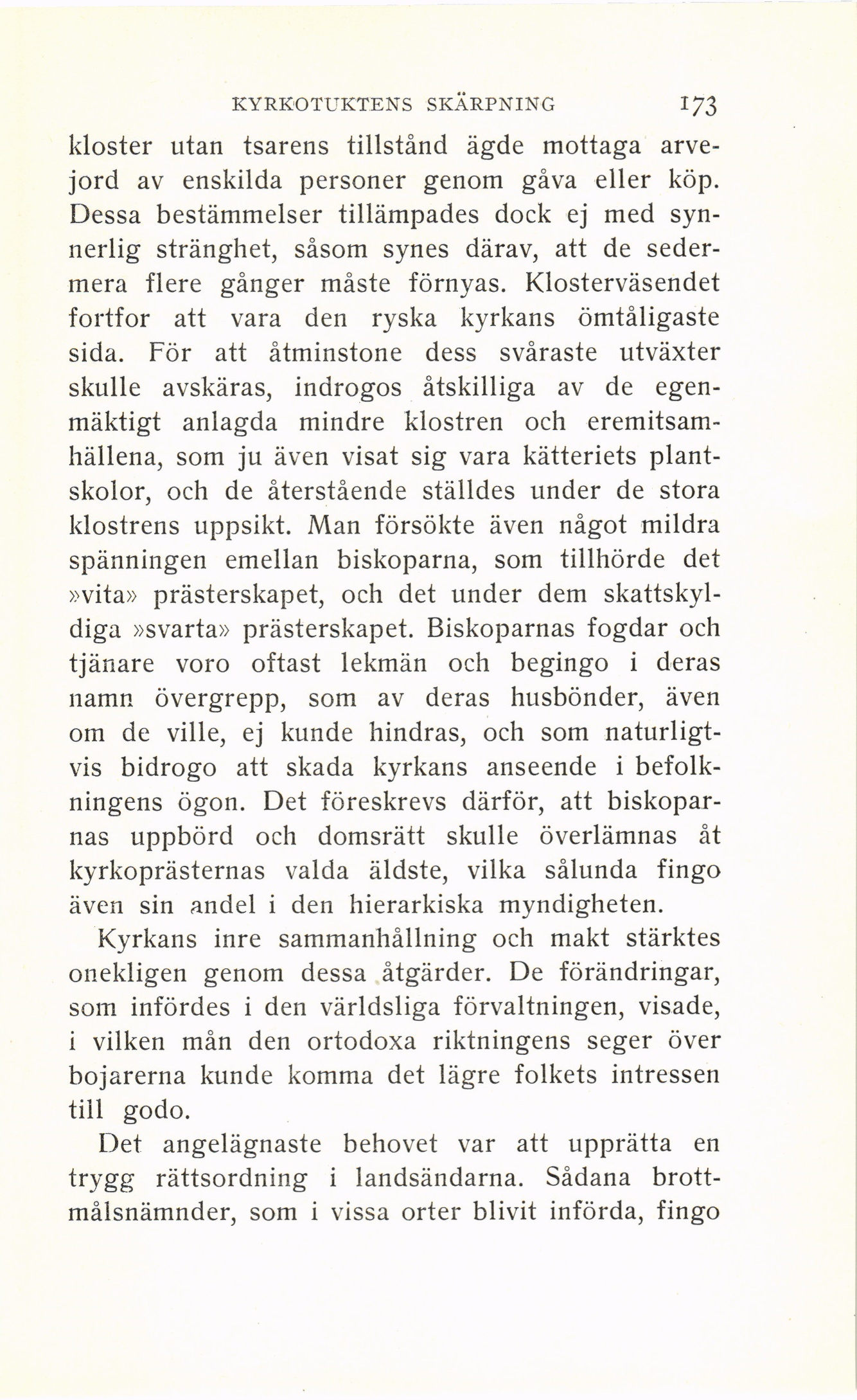 KYRKOTUKTENS SKÄRPNING 173

kloster utan tsarens tillstånd ägde mottaga arvejord av enskilda personer genom gåva eller köp. Dessa bestämmelser tillämpades dock ej med synnerlig stränghet, såsom synes därav, att de sedermera flere gånger måste förnyas. Klosterväsendet fortfor att vara den ryska kyrkans ömtåligaste sida. För att åtminstone dess svåraste utväxter skulle avskäras, indrogos åtskilliga av de egenmäktigt anlagda mindre klostren och eremitsamhällena, som ju även visat sig vara kätteriets plantskolor, och de återstående ställdes under de stora klostrens uppsikt. Man försökte även något mildra spänningen emellan biskoparna, som tillhörde det »vita» prästerskapet, och det under dem skattskyldiga »svarta» prästerskapet. Biskoparnas fogdar och tjänare voro oftast lekmän och begingo i deras namn övergrepp, som av deras husbönder, även om de ville, ej kunde hindras, och som naturligtvis bidrogo att skada kyrkans anseende i befolkningens ögon. Det föreskrevs därför, att biskoparnas uppbörd och domsrätt skulle överlämnas åt kyrkoprästernas valda äldste, vilka sålunda fingo även sin andel i den hierarkiska myndigheten.

Kyrkans inre sammanhållning och makt stärktes onekligen genom dessa åtgärder. De förändringar, som infördes i den världsliga förvaltningen, visade, i vilken mån den ortodoxa riktningens seger över bojarerna kunde komma det lägre folkets intressen till godo.

Det angelägnaste behovet var att upprätta en trygg rättsordning i landsändarna. Sådana brottmålsnämnder, som i vissa orter blivit införda, fingo